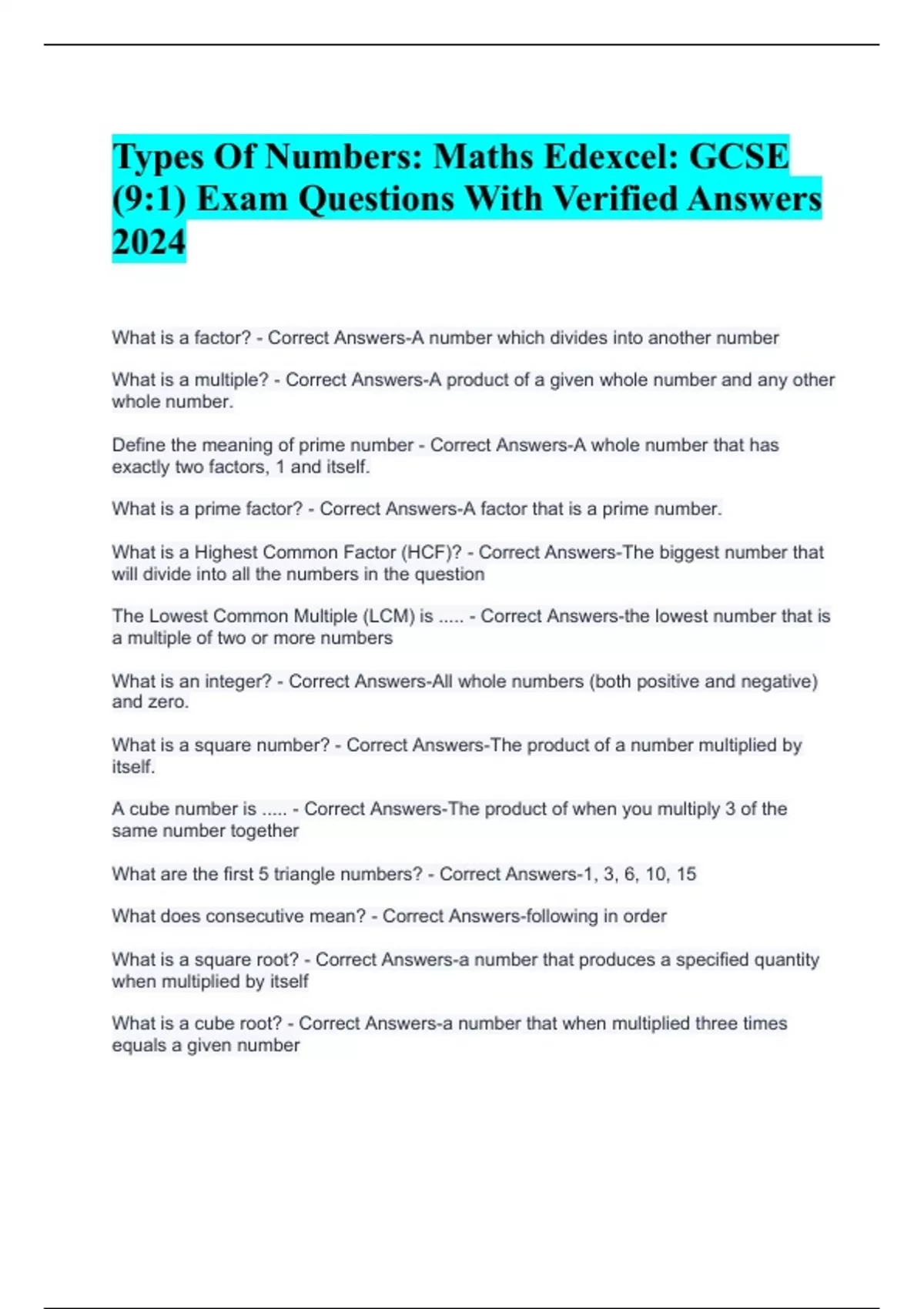 Types Of Numbers: Maths Edexcel: GCSE (9:1) Exam Questions With Verified Answers 2024

What is a factor? - Correct Answers-A number which divides into another number

What is a multiple? - Correct Answers-A product of a given whole number and any other whole number.

Define the meaning of prime number - Correct Answers-A whole number that has exactly two factors, 1 and itself.

What is a prime factor? - Correct Answers-A factor that is a prime number.

What is a Highest Common Factor (HCF)? - Correct Answers-The biggest number that will divide into all the numbers in the question

The Lowest Common Multiple (LCM) is ..... - Correct Answers-the lowest number that is a multiple of two or more numbers

What is an integer? - Correct Answers-All whole numbers (both positive and negative) and zero.

What is a square number? - Correct Answers-The product of a number multiplied by itself.

A cube number is ..... - Correct Answers-The product of when you multiply 3 of the same number together

What are the first 5 triangle numbers? - Correct Answers-1, 3, 6, 10, 15

What does consecutive mean? - Correct Answers-following in order

What is a square root? - Correct Answers-a number that produces a specified quantity when multiplied by itself

What is a cube root? - Correct Answers-a number that when multiplied three times equals a given number